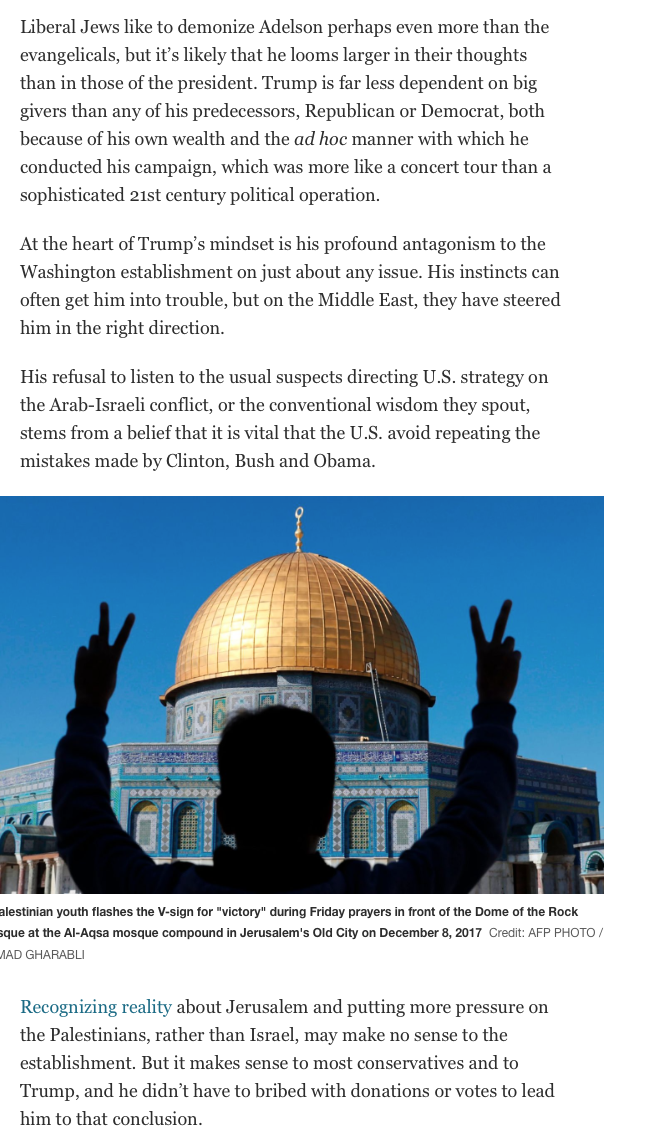 Liberal Jews like to demonize Adelson perhaps even more than the evangelicals, but it's likely that he looms larger in their thoughts than in those of the president. Trump is far less dependent on big givers than any of his predecessors, Republican or Democrat, both because of his own wealth and the ad hoc manner with which he conducted his campaign, which was more like a concert tour than a sophisticated 21st century political operation.

At the heart of Trump's mindset is his profound antagonism to the Washington establishment on just about any issue. His instincts can often get him into trouble, but on the Middle East, they have steered him in the right direction.

His refusal to listen to the usual suspects directing U.S. strategy on the Arab-Israeli conflict, or the conventional wisdom they spout, stems from a belief that it is vital that the U.S. avoid repeating the mistakes made by Clinton, Bush and Obama.

alestinian youth flashes the V-sign for "victory" during Friday prayers in front of the Dome of the Rock sque at the Al-Aqsa mosque compound in Jerusalem's Old City on December 8, 2017 Credit: AFP PHOTO / MAD GHARABLI

Recognizing reality about Jerusalem and putting more pressure on the Palestinians, rather than Israel, may make no sense to the establishment. But it makes sense to most conservatives and to Trump, and he didn't have to bribed with donations or votes to lead him to that conclusion.